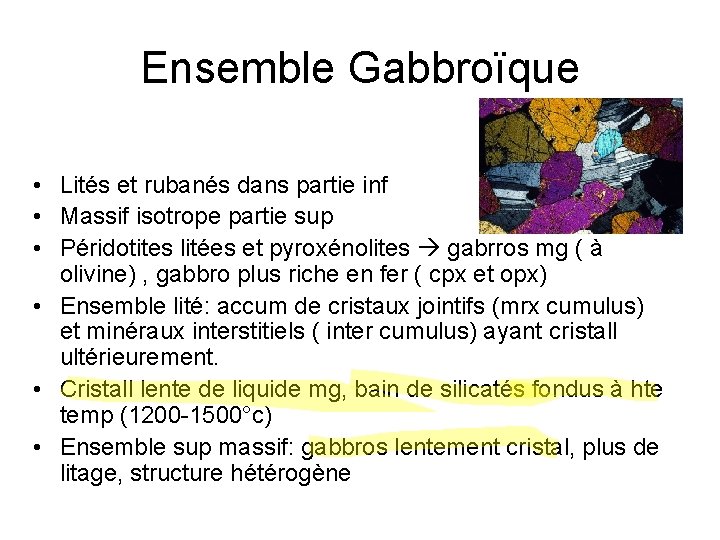 Ensemble Gabbroïque

• Lités et rubanés dans partie inf
• Massif isotrope partie sup
• Péridotites litées et pyroxénolites → gabrros mg ( à olivine) , gabbro plus riche en fer ( cpx et opx)
• Ensemble lité: accum de cristaux jointifs (mrx cumulus) et minéraux interstitiels ( inter cumulus) ayant cristall ultérieurement.
• Cristall lente de liquide mg, bain de silicatés fondus à hte temp (1200-1500°c)
• Ensemble sup massif: gabbros lentement cristal, plus de litage, structure hétérogène